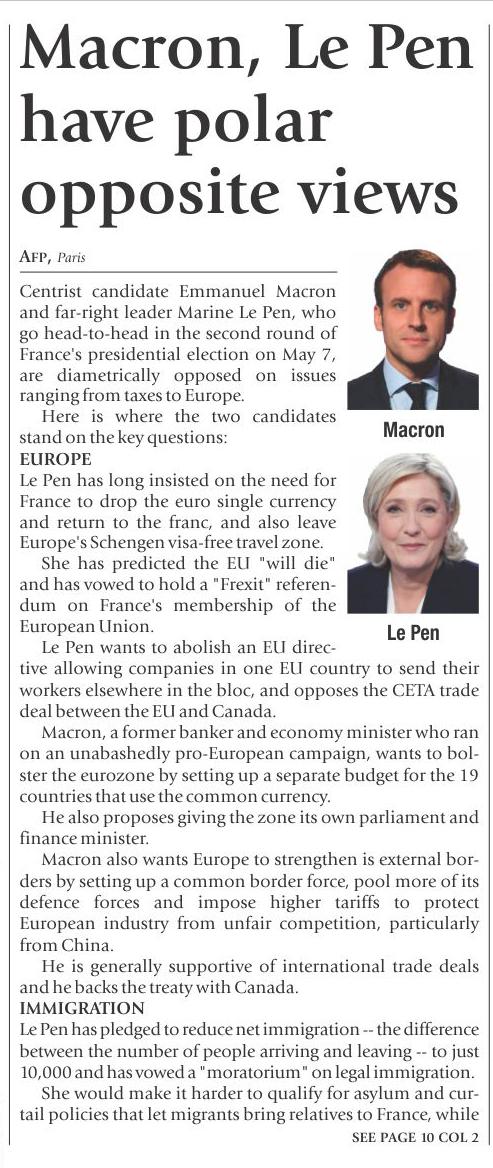 Macron, Le Pen have polar opposite views

AFP, Paris

Centrist candidate Emmanuel Macron and far-right leader Marine Le Pen, who go head-to-head in the second round of France's presidential election on May 7, are diametrically opposed on issues ranging from taxes to Europe.

Here is where the two candidates stand on the key questions:

EUROPE

Le Pen has long insisted on the need for France to drop the euro single currency and return to the franc, and also leave Europe's Schengen visa-free travel zone.

She has predicted the EU "will die" and has vowed to hold a "Frexit" referendum on France's membership of the European Union.

Le Pen wants to abolish an EU directive allowing companies in one EU country to send their workers elsewhere in the bloc, and opposes the CETA trade deal between the EU and Canada.

Macron, a former banker and economy minister who ran on an unabashedly pro-European campaign, wants to bolster the eurozone by setting up a separate budget for the 19 countries that use the common currency.

He also proposes giving the zone its own parliament and finance minister.

Macron also wants Europe to strengthen is external borders by setting up a common border force, pool more of its defence forces and impose higher tariffs to protect European industry from unfair competition, particularly from China.

He is generally supportive of international trade deals and he backs the treaty with Canada.

IMMIGRATION

Le Pen has pledged to reduce net immigration -- the difference between the number of people arriving and leaving -- to just 10,000 and has vowed a "moratorium" on legal immigration.

She would make it harder to qualify for asylum and curtail policies that let migrants bring relatives to France, while

SEE PAGE 10 COL 2

Macron

Le Pen